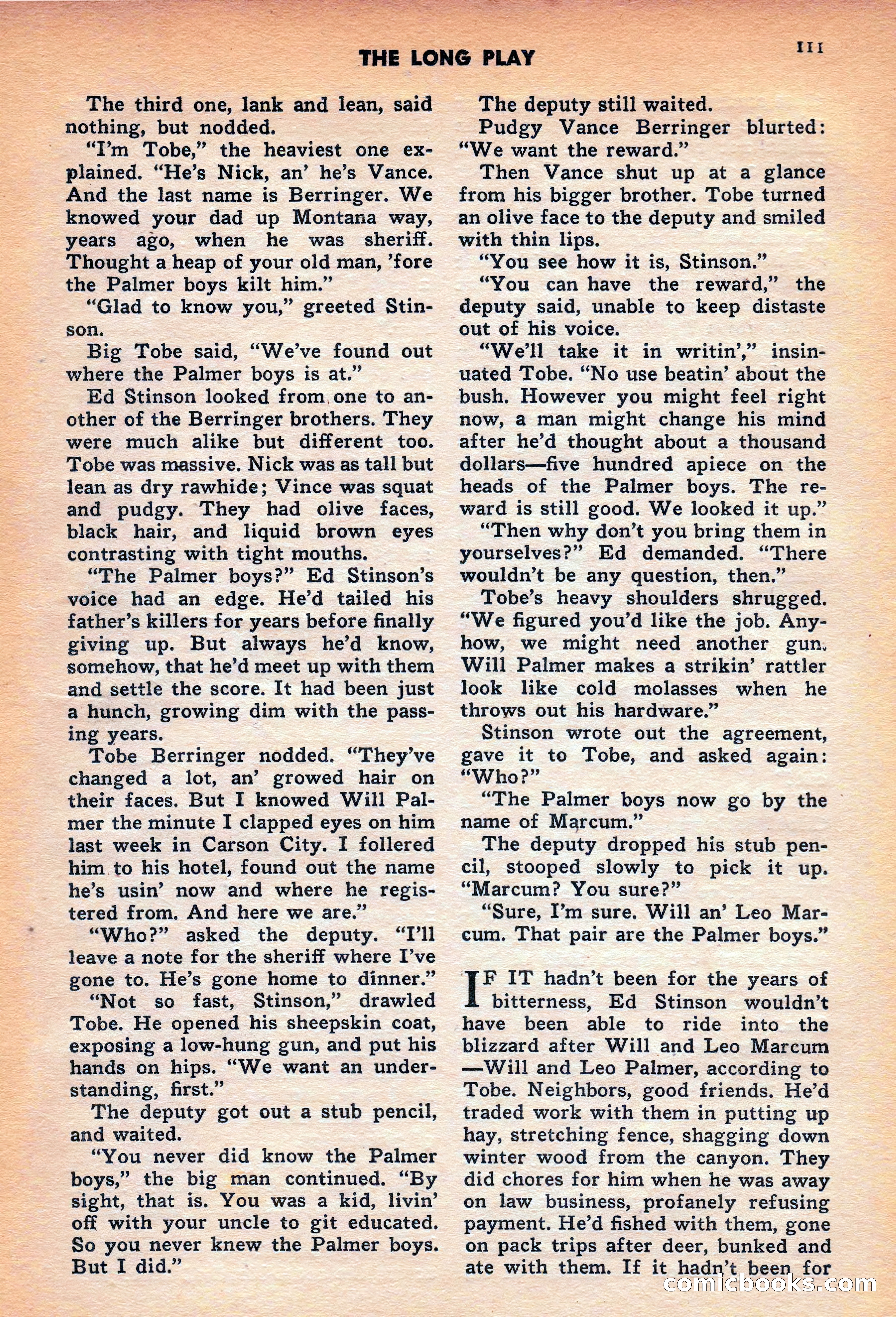 THE LONG PLAY

111

The third one, lank and lean, said nothing, but nodded.

"I'm Tobe," the heaviest one explained. "He's Nick, an' he's Vance. And the last name is Berringer. We knowed your dad up Montana way, years ago, when he was sheriff. Thought a heap of your old man, 'fore the Palmer boys kilt him."

"Glad to know you," greeted Stinson.

Big Tobe said, "We've found out where the Palmer boys is at."

Ed Stinson looked from one to another of the Berringer brothers. They were much alike but different too. Tobe was massive. Nick was as tall but lean as dry rawhide; Vince was squat and pudgy. They had olive faces, black hair, and liquid brown eyes contrasting with tight mouths.

"The Palmer boys?" Ed Stinson's voice had an edge. He'd tailed his father's killers for years before finally giving up. But always he'd know, somehow, that he'd meet up with them and settle the score. It had been just a hunch, growing dim with the passing years.

Tobe Berringer nodded. "They've changed a lot, an' growed hair on their faces. But I knowed Will Palmer the minute I clapped eyes on him last week in Carson City. I follered him to his hotel, found out the name he's usin' now and where he registered from. And here we are."

"Who?" asked the deputy. "I'll leave a note for the sheriff where I've gone to. He's gone home to dinner."

"Not so fast, Stinson," drawled Tobe. He opened his sheepskin coat, exposing a low-hung gun, and put his hands on hips. "We want an understanding, first."

The deputy got out a stub pencil, and waited.

"You never did know the Palmer boys," the big man continued. "By sight, that is. You was a kid, livin' off with your uncle to git educated. So you never knew the Palmer boys. But I did."

The deputy still waited.

Pudgy Vance Berringer blurted: "We want the reward."

Then Vance shut up at a glance from his bigger brother. Tobe turned an olive face to the deputy and smiled with thin lips.

"You see how it is, Stinson."

"You can have the reward," the deputy said, unable to keep distaste out of his voice.

"We'll take it in writin'," insinuated Tobe. "No use beatin' about the bush. However you might feel right now, a man might change his mind after he'd thought about a thousand dollars—five hundred apiece on the heads of the Palmer boys. The reward is still good. We looked it up."

"Then why don't you bring them in yourselves?" Ed demanded. "There wouldn't be any question, then."

Tobe's heavy shoulders shrugged. "We figured you'd like the job. Anyhow, we might need another gun. Will Palmer makes a strikin' rattler look like cold molasses when he throws out his hardware."

Stinson wrote out the agreement, gave it to Tobe, and asked again: "Who?"

"The Palmer boys now go by the name of Marcum."

The deputy dropped his stub pencil, stooped slowly to pick it up. "Marcum? You sure?"

"Sure, I'm sure. Will an' Leo Marcum. That pair are the Palmer boys."

IF IT hadn't been for the years of bitterness, Ed Stinson wouldn't have been able to ride into the blizzard after Will and Leo Marcum—Will and Leo Palmer, according to Tobe. Neighbors, good friends. He'd traded work with them in putting up hay, stretching fence, shagging down winter wood from the canyon. They did chores for him when he was away on law business, profanely refusing payment. He'd fished with them, gone on pack trips after deer, bunked and ate with them. If it hadn't been for

comicbooks.com